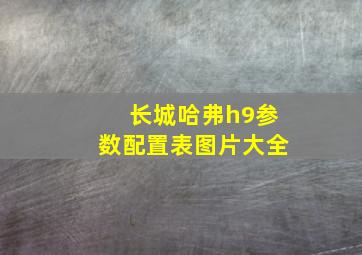 长城哈弗h9参数配置表图片大全